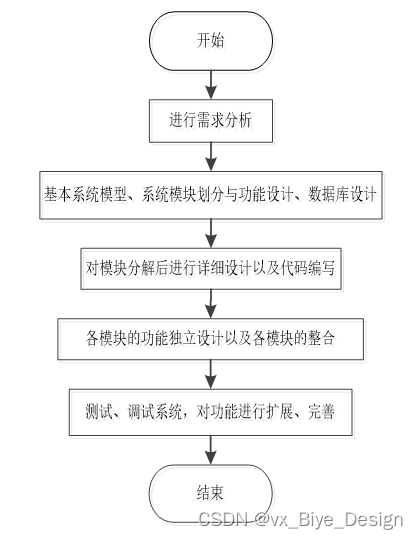 开始

进行需求分析

基本系统模型、系统模块划分与功能设计、数据库设计

对模块分解后进行详细设计以及代码编写

各模块的功能独立设计以及各模块的整合

测试、调试系统，对功能进行扩展、完善

结束

CSDN @vx_Biye_Design